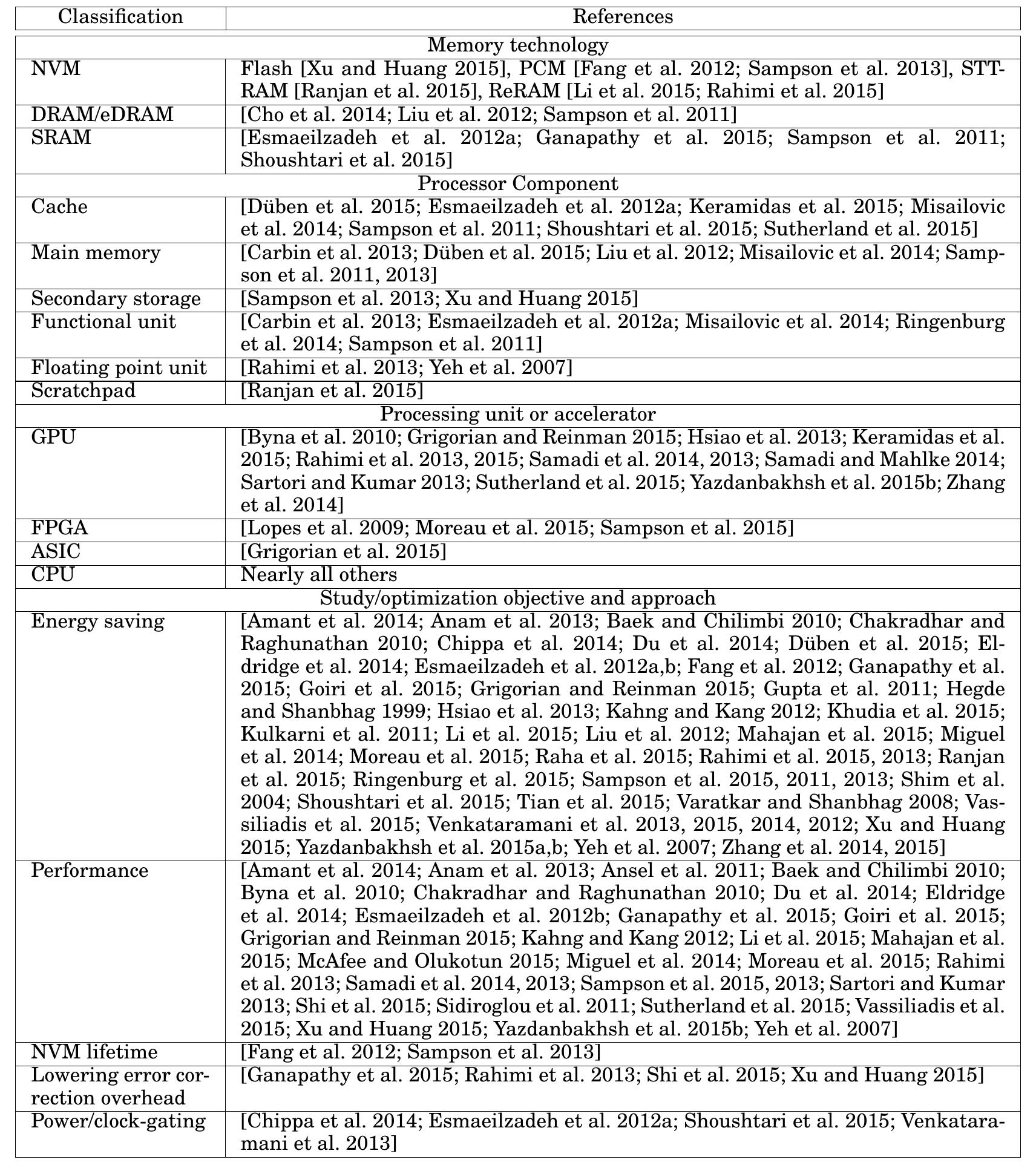 | Classification | References |
|---|---|
| Memory technology | |
| NVM | Flash [Xu and Huang 2015], PCM [Fang et al. 2012; Sampson et al. 2013], STT-RAM [Ranjan et al. 2015], ReRAM [Li et al. 2015; Rahimi et al. 2015] |
| DRAM/eDRAM | [Cho et al. 2014; Liu et al. 2012; Sampson et al. 2011] |
| SRAM | [Esmaeilzadeh et al. 2012a; Ganapathy et al. 2015; Sampson et al. 2011; Shoushtari et al. 2015] |
| Processor Component | |
| Cache | [Düben et al. 2015; Esmaeilzadeh et al. 2012a; Keramidas et al. 2015; Misailovic et al. 2014; Sampson et al. 2011; Shoushtari et al. 2015; Sutherland et al. 2015] |
| Main memory | [Carbin et al. 2013; Düben et al. 2015; Liu et al. 2012; Misailovic et al. 2014; Sampson et al. 2011, 2013] |
| Secondary storage | [Sampson et al. 2013; Xu and Huang 2015] |
| Functional unit | [Carbin et al. 2013; Esmaeilzadeh et al. 2012a; Misailovic et al. 2014; Ringenburg et al. 2014; Sampson et al. 2011] |
| Floating point unit | [Rahimi et al. 2013; Yeh et al. 2007] |
| Scratchpad | [Ranjan et al. 2015] |
| Processing unit or accelerator | |
| GPU | [Byna et al. 2010; Grigorian and Reinman 2015; Hsiao et al. 2013; Keramidas et al. 2015; Rahimi et al. 2013, 2015; Samadi et al. 2014, 2013; Samadi and Mahlke 2014; Sartori and Kumar 2013; Sutherland et al. 2015; Yazdanbakhsh et al. 2015b; Zhang et al. 2014] |
| FPGA | [Lopes et al. 2009; Moreau et al. 2015; Sampson et al. 2015] |
| ASIC | [Grigorian et al. 2015] |
| CPU | Nearly all others |
| Study/optimization objective and approach | |
| Energy saving | [Amant et al. 2014; Anam et al. 2013; Baek and Chilimbi 2010; Chakradhar and Raghunathan 2010; Chippa et al. 2014; Du et al. 2014; Düben et al. 2015; Eldridge et al. 2014; Esmaeilzadeh et al. 2012a,b; Fang et al. 2012; Ganapathy et al. 2015; Goiri et al. 2015; Grigorian and Reinman 2015; Gupta et al. 2011; Hegde and Shanbhag 1999; Hsiao et al. 2013; Kahng and Kang 2012; Khudia et al. 2015; Kulkarni et al. 2011; Li et al. 2015; Liu et al. 2012; Mahajan et al. 2015; Miguel et al. 2014; Moreau et al. 2015; Raha et al. 2015; Rahimi et al. 2015, 2013; Ranjan et al. 2015; Ringenburg et al. 2015; Sampson et al. 2015, 2011, 2013; Shim et al. 2004; Shoushtari et al. 2015; Tian et al. 2015; Varatkar and Shanbhag 2008; Vassiliadis et al. 2015; Venkataramani et al. 2013, 2015, 2014, 2012; Xu and Huang 2015; Yazdanbakhsh et al. 2015a,b; Yeh et al. 2007; Zhang et al. 2014, 2015] |
| Performance | [Amant et al. 2014; Anam et al. 2013; Ansel et al. 2011; Baek and Chilimbi 2010; Byna et al. 2010; Chakradhar and Raghunathan 2010; Du et al. 2014; Eldridge et al. 2014; Esmaeilzadeh et al. 2012b; Ganapathy et al. 2015; Goiri et al. 2015; Grigorian and Reinman 2015; Kahng and Kang 2012; Li et al. 2015; Mahajan et al. 2015; McAfee and Olukotun 2015; Miguel et al. 2014; Moreau et al. 2015; Rahimi et al. 2013; Samadi et al. 2014, 2013; Sampson et al. 2015, 2013; Sartori and Kumar 2013; Shi et al. 2015; Sidiroglou et al. 2011; Sutherland et al. 2015; Vassiliadis et al. 2015; Xu and Huang 2015; Yazdanbakhsh et al. 2015b; Yeh et al. 2007] |
| NVM lifetime | [Fang et al. 2012; Sampson et al. 2013] |
| Lowering error correction overhead | [Ganapathy et al. 2015; Rahimi et al. 2013; Shi et al. 2015; Xu and Huang 2015] |
| Power/clock-gating | [Chippa et al. 2014; Esmaeilzadeh et al. 2012a; Shoushtari et al. 2015; Venkataramani et al. 2013] |